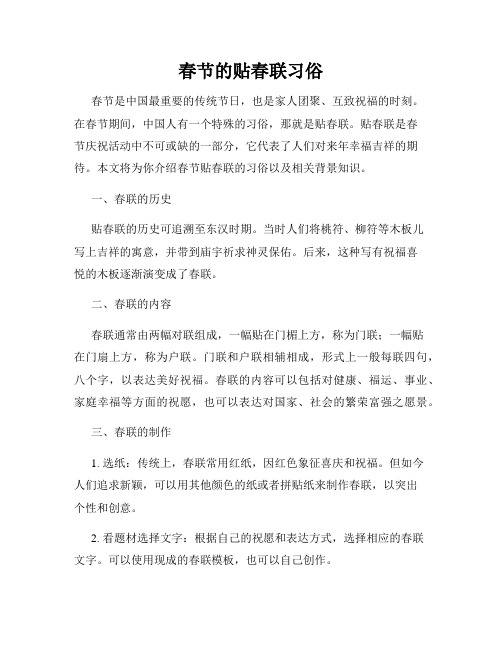 春节的贴春联习俗

春节是中国最重要的传统节日，也是家人团聚、互致祝福的时刻。在春节期间，中国人有一个特殊的习俗，那就是贴春联。贴春联是春节庆祝活动中不可或缺的一部分，它代表了人们对来年幸福吉祥的期待。本文将为你介绍春节贴春联的习俗以及相关背景知识。

一、春联的历史

贴春联的历史可追溯至东汉时期。当时人们将桃符、柳符等木板儿写上吉祥的寓意，并带到庙宇祈求神灵保佑。后来，这种写有祝福喜悦的木板逐渐演变成了春联。

二、春联的内容

春联通常由两幅对联组成，一幅贴在门楣上方，称为门联；一幅贴在门扇上方，称为户联。门联和户联相辅相成，形式上一般每联四句，八个字，以表达美好祝福。春联的内容可以包括对健康、福运、事业、家庭幸福等方面的祝愿，也可以表达对国家、社会的繁荣富强之愿景。

三、春联的制作

1. 选纸：传统上，春联常用红纸，因红色象征喜庆和祝福。但如今人们追求新颖，可以用其他颜色的纸或者拼贴纸来制作春联，以突出个性和创意。

2. 看题材选择文字：根据自己的祝愿和表达方式，选择相应的春联文字。可以使用现成的春联模板，也可以自己创作。